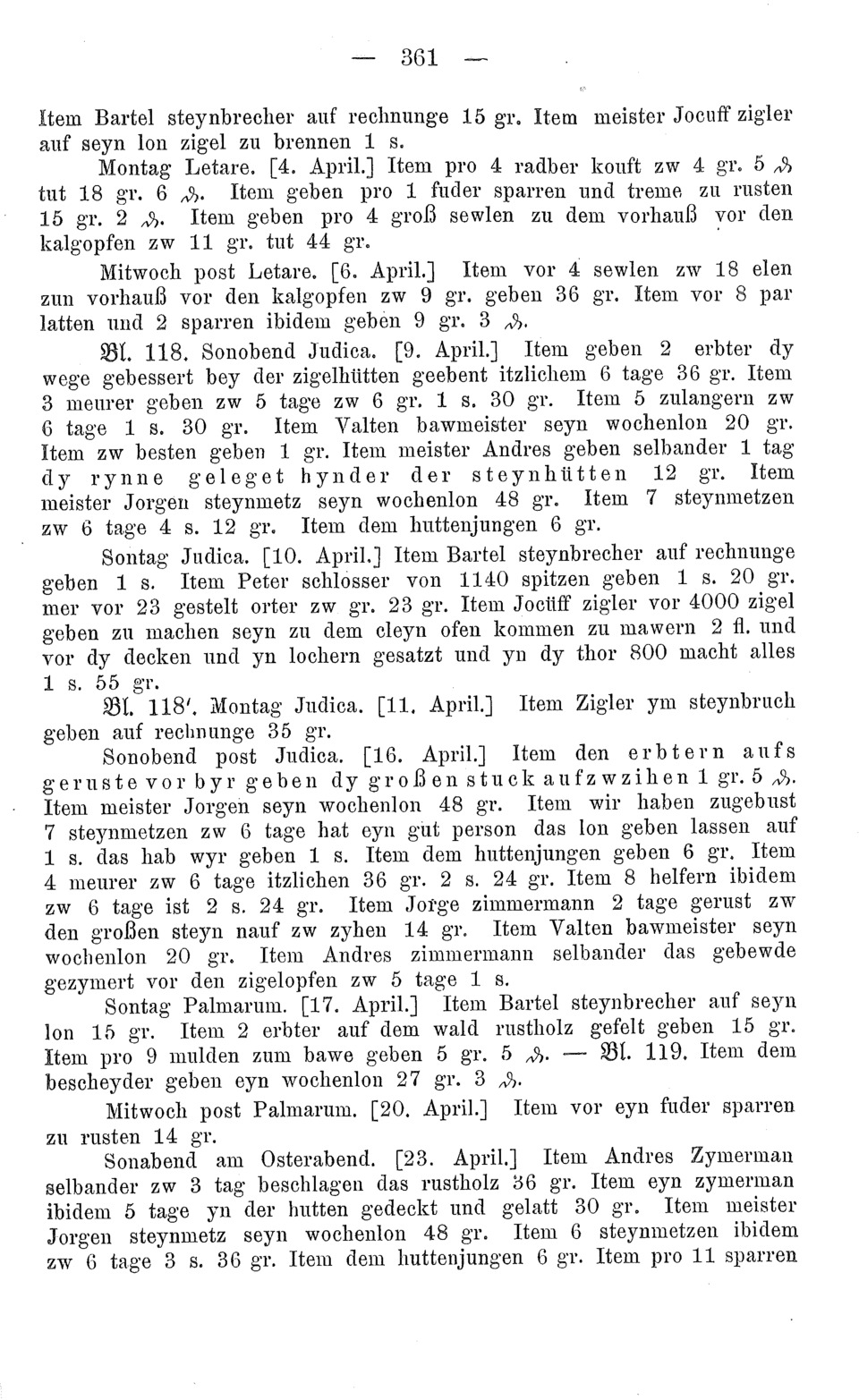 — 361 —

Item Bartel steynbrecher auf rechnunge 15 gr. Item meister Jocuff zigler auf seyn lon zigel zu brennen 1 s.

Montag Letare. [4. April.] Item pro 4 radber kouft zw 4 gr. 5 ₰ tut 18 gr. 6 ₰. Item geben pro 1 fuder sparren und treme zu rusten 15 gr. 2 ₰. Item geben pro 4 groß sewlen zu dem vorhauß vor den kalgopfen zw 11 gr. tut 44 gr.

Mitwoch post Letare. [6. April.] Item vor 4 sewlen zw 18 elen zun vorhauß vor den kalgopfen zw 9 gr. geben 36 gr. Item vor 8 par latten und 2 sparren ibidem geben 9 gr. 3 ₰.

Bl. 118. Sonobend Judica. [9. April.] Item geben 2 erbter dy wege gebessert bey der zigelhütten geebent itzlichem 6 tage 36 gr. Item 3 meurer geben zw 5 tage zw 6 gr. 1 s. 30 gr. Item 5 zulangern zw 6 tage 1 s. 30 gr. Item Valten bawmeister seyn wochenlon 20 gr. Item zw besten geben 1 gr. Item meister Andres geben selbander 1 tag dy rynne geleget hynder der steynhütten 12 gr. Item meister Jorgen steynmetz seyn wochenlon 48 gr. Item 7 steynmetzen zw 6 tage 4 s. 12 gr. Item dem huttenjungen 6 gr.

Sontag Judica. [10. April.] Item Bartel steynbrecher auf rechnunge geben 1 s. Item Peter schlosser von 1140 spitzen geben 1 s. 20 gr. mer vor 23 gestelt orter zw gr. 23 gr. Item Jocüff zigler vor 4000 zigel geben zu machen seyn zu dem cleyn ofen kommen zu mawern 2 fl. und vor dy decken und yn lochern gesatzt und yn dy thor 800 macht alles 1 s. 55 gr.

Bl. 118'. Montag Judica. [11. April.] Item Zigler ym steynbruch geben auf rechnunge 35 gr.

Sonobend post Judica. [16. April.] Item den erbtern aufs geruste vor byr geben dy großen stuck aufzwzihen 1 gr. 5 ₰. Item meister Jorgen seyn wochenlon 48 gr. Item wir haben zugebust 7 steynmetzen zw 6 tage hat eyn gut person das lon geben lassen auf 1 s. das hab wyr geben 1 s. Item dem huttenjungen geben 6 gr. Item 4 meurer zw 6 tage itzlichen 36 gr. 2 s. 24 gr. Item 8 helfern ibidem zw 6 tage ist 2 s. 24 gr. Item Jorge zimmermann 2 tage gerust zw den großen steyn nauf zw zyhen 14 gr. Item Valten bawmeister seyn wochenlon 20 gr. Item Andres zimmermann selbander das gebewde gezymert vor den zigelopfen zw 5 tage 1 s.

Sontag Palmarum. [17. April.] Item Bartel steynbrecher auf seyn lon 15 gr. Item 2 erbter auf dem wald rustholz gefelt geben 15 gr. Item pro 9 mulden zum bawe geben 5 gr. 5 ₰. — Bl. 119. Item dem bescheyder geben eyn wochenlon 27 gr. 3 ₰.

Mitwoch post Palmarum. [20. April.] Item vor eyn fuder sparren zu rusten 14 gr.

Sonabend am Osterabend. [23. April.] Item Andres Zymerman selbander zw 3 tag beschlagen das rustholz 36 gr. Item eyn zymerman ibidem 5 tage yn der hutten gedeckt und gelatt 30 gr. Item meister Jorgen steynmetz seyn wochenlon 48 gr. Item 6 steynmetzen ibidem zw 6 tage 3 s. 36 gr. Item dem huttenjungen 6 gr. Item pro 11 sparren